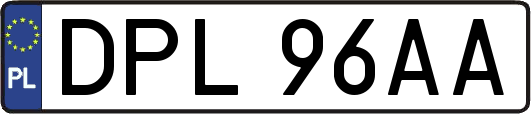 PL
DPL 96AA